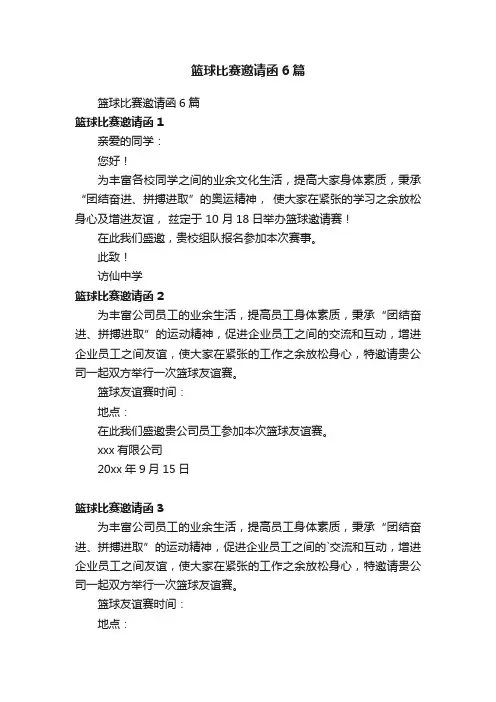 篮球比赛邀请函6篇

篮球比赛邀请函6篇

篮球比赛邀请函1

亲爱的同学：

您好！

为丰富各校同学之间的业余文化生活，提高大家身体素质，秉承“团结奋进、拼搏进取”的奥运精神，使大家在紧张的学习之余放松身心及增进友谊，兹定于10月18日举办篮球邀请赛！

在此我们盛邀，贵校组队报名参加本次赛事。

此致！

访仙中学

篮球比赛邀请函2

为丰富公司员工的业余生活，提高员工身体素质，秉承“团结奋进、拼搏进取”的运动精神，促进企业员工之间的交流和互动，增进企业员工之间友谊，使大家在紧张的工作之余放松身心，特邀请贵公司一起双方举行一次篮球友谊赛。

篮球友谊赛时间：

地点：

在此我们盛邀贵公司员工参加本次篮球友谊赛。

xxx有限公司

20xx年9月15日

篮球比赛邀请函3

为丰富公司员工的业余生活，提高员工身体素质，秉承“团结奋进、拼搏进取”的运动精神，促进企业员工之间的`交流和互动，增进企业员工之间友谊，使大家在紧张的工作之余放松身心，特邀请贵公司一起双方举行一次篮球友谊赛。

篮球友谊赛时间：

地点：